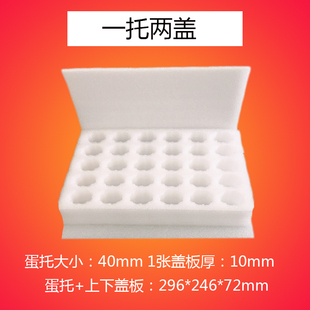 一托两盖

蛋托大小：40mm 1张盖板厚：10mm

蛋托+上下盖板：296*246*72mm